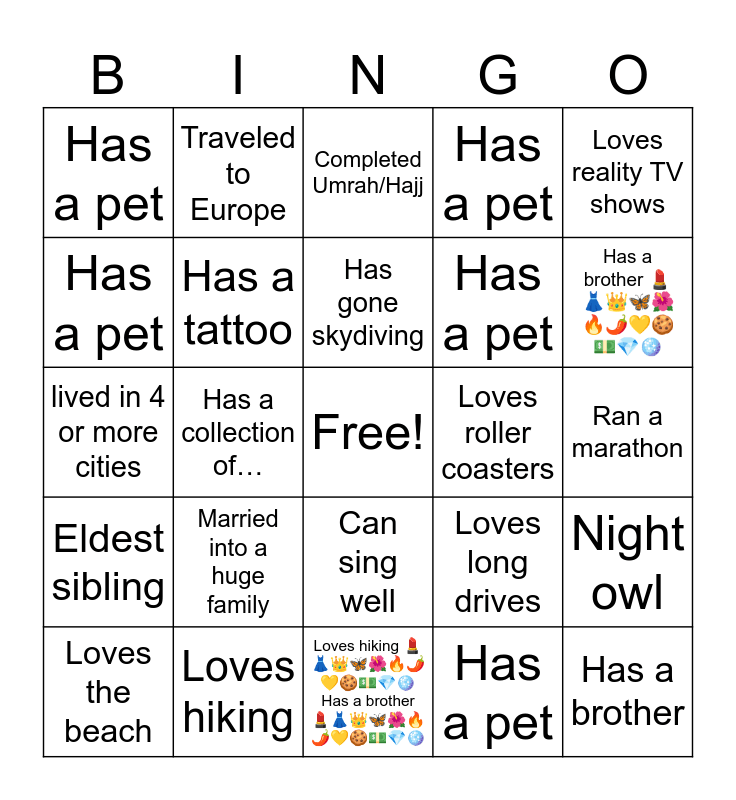 | B | I | N | G | O |
|---|---|---|---|---|
| Has a pet | Traveled to Europe | Completed Umrah/Hajj | Has a pet | Loves reality TV shows |
| Has a pet | Has a tattoo | Has gone skydiving | Has a pet | Has a brother 💄👗👑🦋🌺🔥🌶️💛🍪💵💎🪩 |
| lived in 4 or more cities | Has a collection of… | Free! | Loves roller coasters | Ran a marathon |
| Eldest sibling | Married into a huge family | Can sing well | Loves long drives | Night owl |
| Loves the beach | Loves hiking | Loves hiking 💄👗👑🦋🌺🔥🌶️💛🍪💵💎🪩 Has a brother 💄👗👑🦋🌺🔥🌶️💛🍪💵💎🪩 | Has a pet | Has a brother |